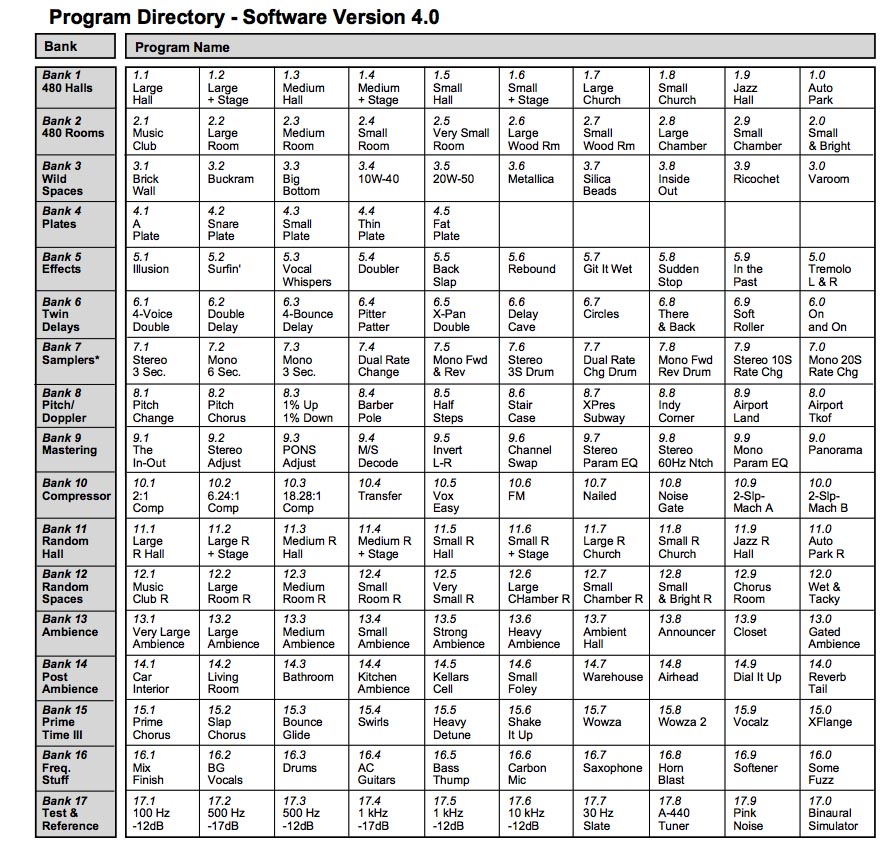 Program Directory - Software Version 4.0

| Bank | Program Name | | | | | | | | | |
|---|---|---|---|---|---|---|---|---|---|---|
| Bank 1 480 Halls | 1.1 Large Hall | 1.2 Large + Stage | 1.3 Medium Hall | 1.4 Medium + Stage | 1.5 Small Hall | 1.6 Small + Stage | 1.7 Large Church | 1.8 Small Church | 1.9 Jazz Hall | 1.0 Auto Park |
| Bank 2 480 Rooms | 2.1 Music Club | 2.2 Large Room | 2.3 Medium Room | 2.4 Small Room | 2.5 Very Small Room | 2.6 Large Wood Rm | 2.7 Small Wood Rm | 2.8 Large Chamber | 2.9 Small Chamber | 2.0 Small & Bright |
| Bank 3 Wild Spaces | 3.1 Brick Wall | 3.2 Buckram | 3.3 Big Bottom | 3.4 10W-40 | 3.5 20W-50 | 3.6 Metallica | 3.7 Silica Beads | 3.8 Inside Out | 3.9 Ricochet | 3.0 Varoom |
| Bank 4 Plates | 4.1 A Plate | 4.2 Snare Plate | 4.3 Small Plate | 4.4 Thin Plate | 4.5 Fat Plate | | | | | |
| Bank 5 Effects | 5.1 Illusion | 5.2 Surfin' | 5.3 Vocal Whispers | 5.4 Doubler | 5.5 Back Slap | 5.6 Rebound | 5.7 Git It Wet | 5.8 Sudden Stop | 5.9 In the Past | 5.0 Tremolo L & R |
| Bank 6 Twin Delays | 6.1 4-Voice Double | 6.2 Double Delay | 6.3 4-Bounce Delay | 6.4 Pitter Patter | 6.5 X-Pan Double | 6.6 Delay Cave | 6.7 Circles | 6.8 There & Back | 6.9 Soft Roller | 6.0 On and On |
| Bank 7 Samplers* | 7.1 Stereo 3 Sec. | 7.2 Mono 6 Sec. | 7.3 Mono 3 Sec. | 7.4 Dual Rate Change | 7.5 Mono Fwd & Rev | 7.6 Stereo 3S Drum | 7.7 Dual Rate Chg Drum | 7.8 Mono Fwd Rev Drum | 7.9 Stereo 10S Rate Chg | 7.0 Mono 20S Rate Chg |
| Bank 8 Pitch/ Doppler | 8.1 Pitch Change | 8.2 Pitch Chorus | 8.3 1% Up 1% Down | 8.4 Barber Pole | 8.5 Half Steps | 8.6 Stair Case | 8.7 XPres Subway | 8.8 Indy Corner | 8.9 Airport Land | 8.0 Airport Tkof |
| Bank 9 Mastering | 9.1 The In-Out | 9.2 Stereo Adjust | 9.3 PONS Adjust | 9.4 M/S Decode | 9.5 Invert L-R | 9.6 Channel Swap | 9.7 Stereo Param EQ | 9.8 Stereo 60Hz Ntch | 9.9 Mono Param EQ | 9.0 Panorama |
| Bank 10 Compressor | 10.1 2:1 Comp | 10.2 6.24:1 Comp | 10.3 18.28:1 Comp | 10.4 Transfer | 10.5 Vox Easy | 10.6 FM | 10.7 Nailed | 10.8 Noise Gate | 10.9 2-Slp-Mach A | 10.0 2-Slp-Mach B |
| Bank 11 Random Hall | 11.1 Large R Hall | 11.2 Large R + Stage | 11.3 Medium R Hall | 11.4 Medium R + Stage | 11.5 Small R Hall | 11.6 Small R + Stage | 11.7 Large R Church | 11.8 Small R Church | 11.9 Jazz R Hall | 11.0 Auto Park R |
| Bank 12 Random Spaces | 12.1 Music Club R | 12.2 Large Room R | 12.3 Medium Room R | 12.4 Small Room R | 12.5 Very Small R | 12.6 Large CHamber R | 12.7 Small Chamber R | 12.8 Small & Bright R | 12.9 Chorus Room | 12.0 Wet & Tacky |
| Bank 13 Ambience | 13.1 Very Large Ambience | 13.2 Large Ambience | 13.3 Medium Ambience | 13.4 Small Ambience | 13.5 Strong Ambience | 13.6 Heavy Ambience | 13.7 Ambient Hall | 13.8 Announcer | 13.9 Closet | 13.0 Gated Ambience |
| Bank 14 Post Ambience | 14.1 Car Interior | 14.2 Living Room | 14.3 Bathroom | 14.4 Kitchen Ambience | 14.5 Kellars Cell | 14.6 Small Foley | 14.7 Warehouse | 14.8 Airhead | 14.9 Dial It Up | 14.0 Reverb Tail |
| Bank 15 Prime Time III | 15.1 Prime Chorus | 15.2 Slap Chorus | 15.3 Bounce Glide | 15.4 Swirls | 15.5 Heavy Detune | 15.6 Shake It Up | 15.7 Wowza | 15.8 Wowza 2 | 15.9 Vocalz | 15.0 XFlange |
| Bank 16 Freq. Stuff | 16.1 Mix Finish | 16.2 BG Vocals | 16.3 Drums | 16.4 AC Guitars | 16.5 Bass Thump | 16.6 Carbon Mic | 16.7 Saxophone | 16.8 Horn Blast | 16.9 Softener | 16.0 Some Fuzz |
| Bank 17 Test & Reference | 17.1 100 Hz -12dB | 17.2 500 Hz -17dB | 17.3 500 Hz -12dB | 17.4 1 kHz -17dB | 17.5 1 kHz -12dB | 17.6 10 kHz -12dB | 17.7 30 Hz Slate | 17.8 A-440 Tuner | 17.9 Pink Noise | 17.0 Binaural Simulator |